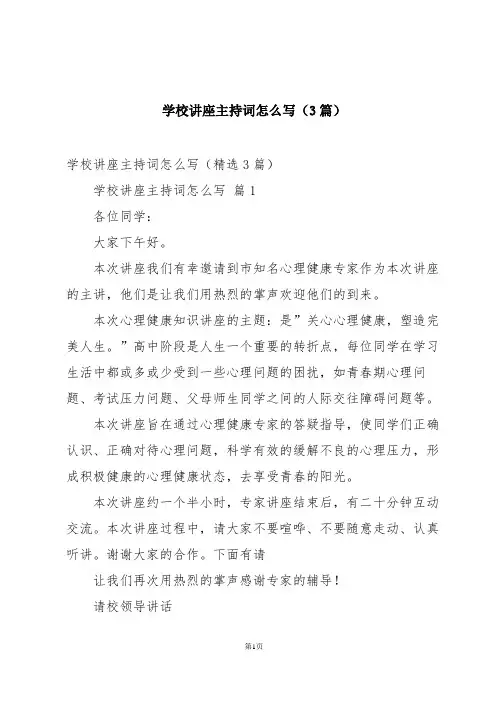 学校讲座主持词怎么写（3篇）

学校讲座主持词怎么写（精选3篇）

学校讲座主持词怎么写 篇1

各位同学：

大家下午好。

本次讲座我们有幸邀请到市知名心理健康专家作为本次讲座的主讲，他们是让我们用热烈的掌声欢迎他们的到来。

本次心理健康知识讲座的主题：是”关心心理健康，塑造完美人生。”高中阶段是人生一个重要的转折点，每位同学在学习生活中都或多或少受到一些心理问题的困扰，如青春期心理问题、考试压力问题、父母师生同学之间的人际交往障碍问题等。

本次讲座旨在通过心理健康专家的答疑指导，使同学们正确认识、正确对待心理问题，科学有效的缓解不良的心理压力，形成积极健康的心理健康状态，去享受青春的阳光。

本次讲座约一个半小时，专家讲座结束后，有二十分钟互动交流。本次讲座过程中，请大家不要喧哗、不要随意走动、认真听讲。谢谢大家的合作。下面有请

让我们再次用热烈的掌声感谢专家的辅导！

请校领导讲话

第1页